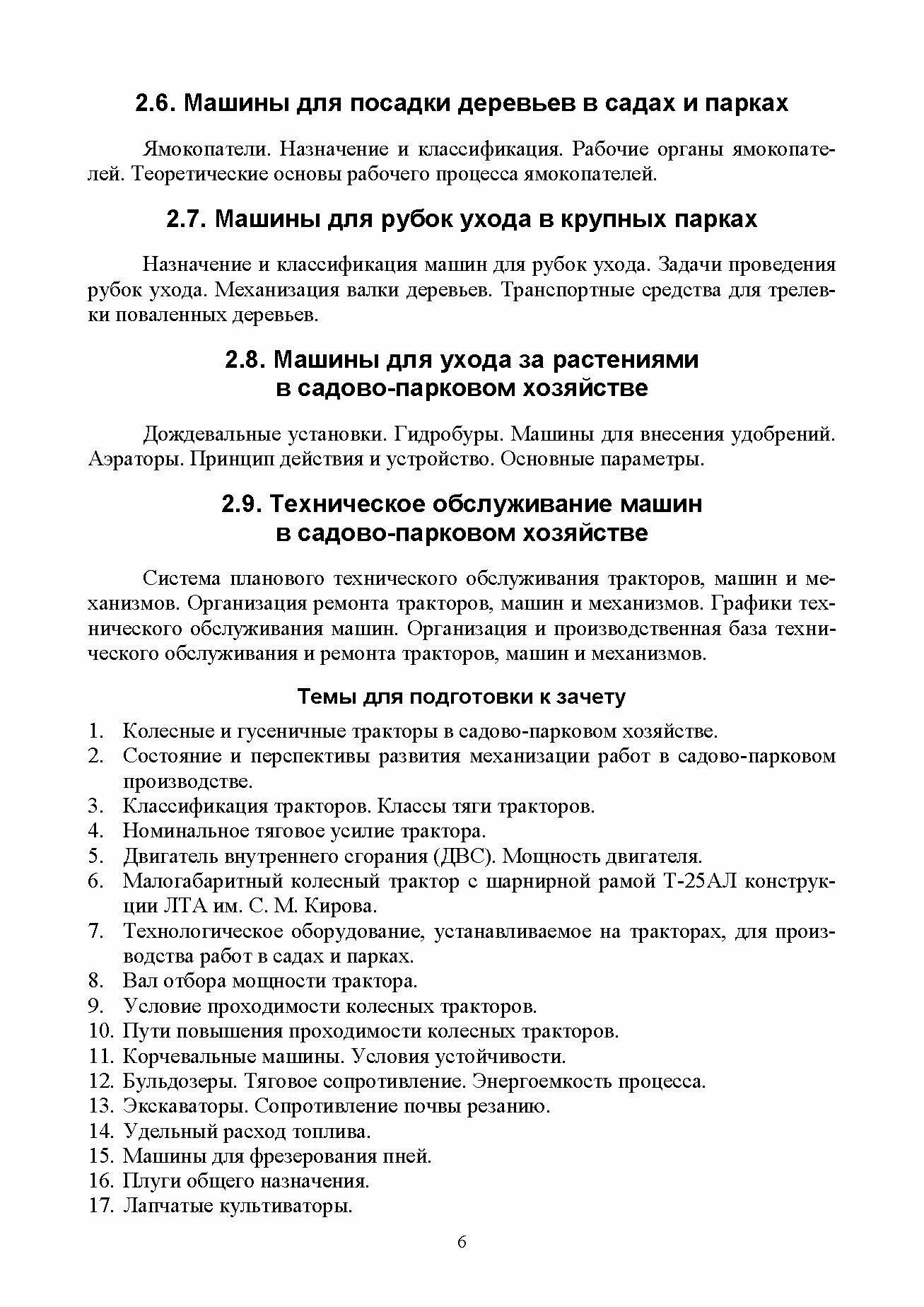 2.6. Машины для посадки деревьев в садах и парках

Ямокопатели. Назначение и классификация. Рабочие органы ямокопателей. Теоретические основы рабочего процесса ямокопателей.

2.7. Машины для рубок ухода в крупных парках

Назначение и классификация машин для рубок ухода. Задачи проведения рубок ухода. Механизация валки деревьев. Транспортные средства для трелевки поваленных деревьев.

2.8. Машины для ухода за растениями в садово-парковом хозяйстве

Дождевальные установки. Гидробуры. Машины для внесения удобрений. Аэраторы. Принцип действия и устройство. Основные параметры.

2.9. Техническое обслуживание машин в садово-парковом хозяйстве

Система планового технического обслуживания тракторов, машин и механизмов. Организация ремонта тракторов, машин и механизмов. Графики технического обслуживания машин. Организация и производственная база технического обслуживания и ремонта тракторов, машин и механизмов.

Темы для подготовки к зачету

1. Колесные и гусеничные тракторы в садово-парковом хозяйстве.
2. Состояние и перспективы развития механизации работ в садово-парковом производстве.
3. Классификация тракторов. Классы тяги тракторов.
4. Номинальное тяговое усилие трактора.
5. Двигатель внутреннего сгорания (ДВС). Мощность двигателя.
6. Малогабаритный колесный трактор с шарнирной рамой Т-25АЛ конструкции ЛТА им. С. М. Кирова.
7. Технологическое оборудование, устанавливаемое на тракторах, для производства работ в садах и парках.
8. Вал отбора мощности трактора.
9. Условие проходимости колесных тракторов.
10. Пути повышения проходимости колесных тракторов.
11. Корчевальные машины. Условия устойчивости.
12. Бульдозеры. Тяговое сопротивление. Энергоемкость процесса.
13. Экскаваторы. Сопротивление почвы резанию.
14. Удельный расход топлива.
15. Машины для фрезерования пней.
16. Плуги общего назначения.
17. Лапчатые культиваторы.

6